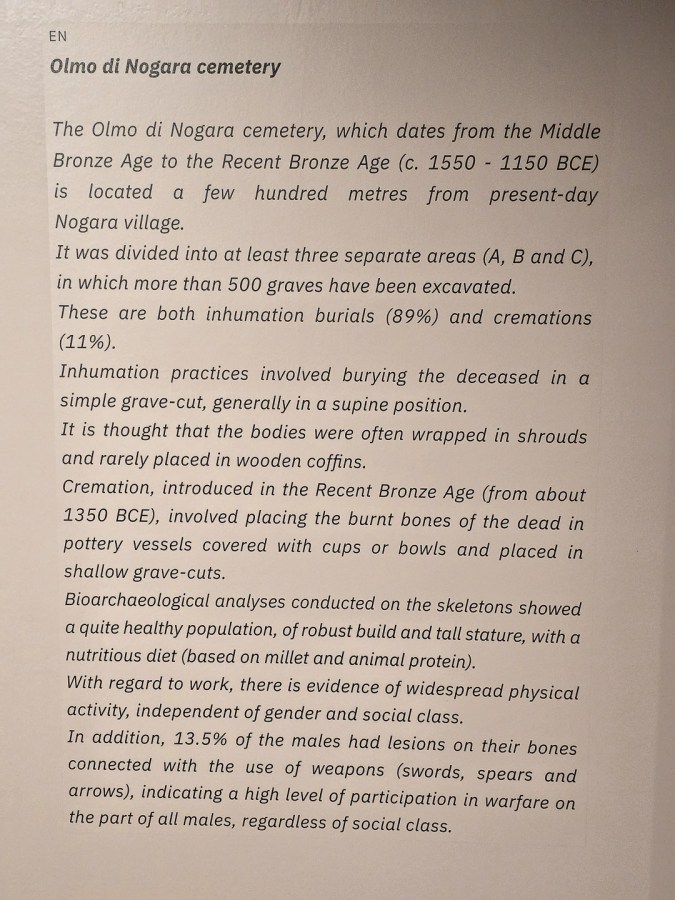 EN

Olmo di Nogara cemetery

The Olmo di Nogara cemetery, which dates from the Middle Bronze Age to the Recent Bronze Age (c. 1550 - 1150 BCE) is located a few hundred metres from present-day Nogara village.
It was divided into at least three separate areas (A, B and C), in which more than 500 graves have been excavated.
These are both inhumation burials (89%) and cremations (11%).
Inhumation practices involved burying the deceased in a simple grave-cut, generally in a supine position.
It is thought that the bodies were often wrapped in shrouds and rarely placed in wooden coffins.
Cremation, introduced in the Recent Bronze Age (from about 1350 BCE), involved placing the burnt bones of the dead in pottery vessels covered with cups or bowls and placed in shallow grave-cuts.
Bioarchaeological analyses conducted on the skeletons showed a quite healthy population, of robust build and tall stature, with a nutritious diet (based on millet and animal protein).
With regard to work, there is evidence of widespread physical activity, independent of gender and social class.
In addition, 13.5% of the males had lesions on their bones connected with the use of weapons (swords, spears and arrows), indicating a high level of participation in warfare on the part of all males, regardless of social class.